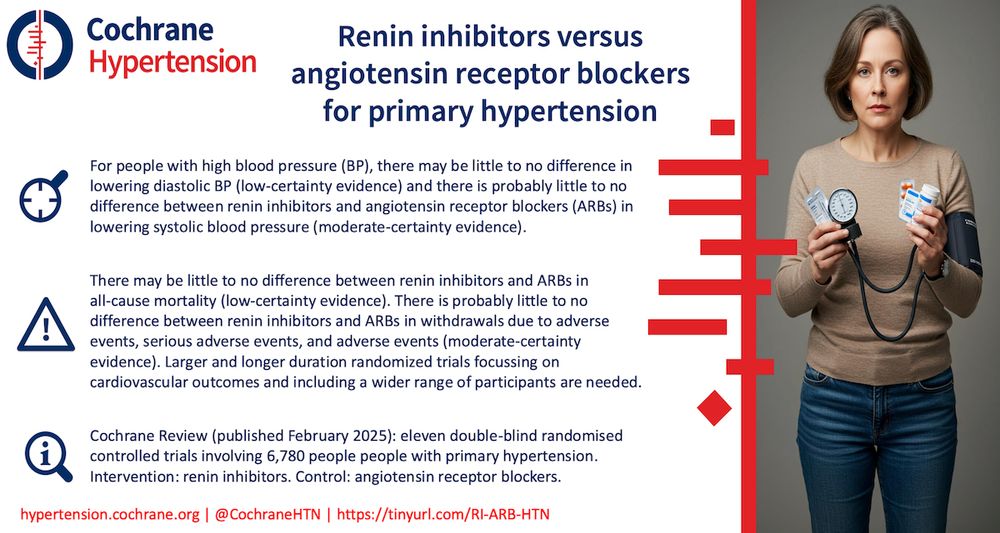 Cochrane Hypertension

Renin inhibitors versus angiotensin receptor blockers for primary hypertension

For people with high blood pressure (BP), there may be little to no difference in lowering diastolic BP (low-certainty evidence) and there is probably little to no difference between renin inhibitors and angiotensin receptor blockers (ARBs) in lowering systolic blood pressure (moderate-certainty evidence).

There may be little to no difference between renin inhibitors and ARBs in all-cause mortality (low-certainty evidence). There is probably little to no difference between renin inhibitors and ARBs in withdrawals due to adverse events, serious adverse events, and adverse events (moderate-certainty evidence). Larger and longer duration randomized trials focussing on cardiovascular outcomes and including a wider range of participants are needed.

Cochrane Review (published February 2025): eleven double-blind randomised controlled trials involving 6,780 people people with primary hypertension. Intervention: renin inhibitors. Control: angiotensin receptor blockers.

hypertension.cochrane.org | @CochraneHTN | https://tinyurl.com/RI-ARB-HTN